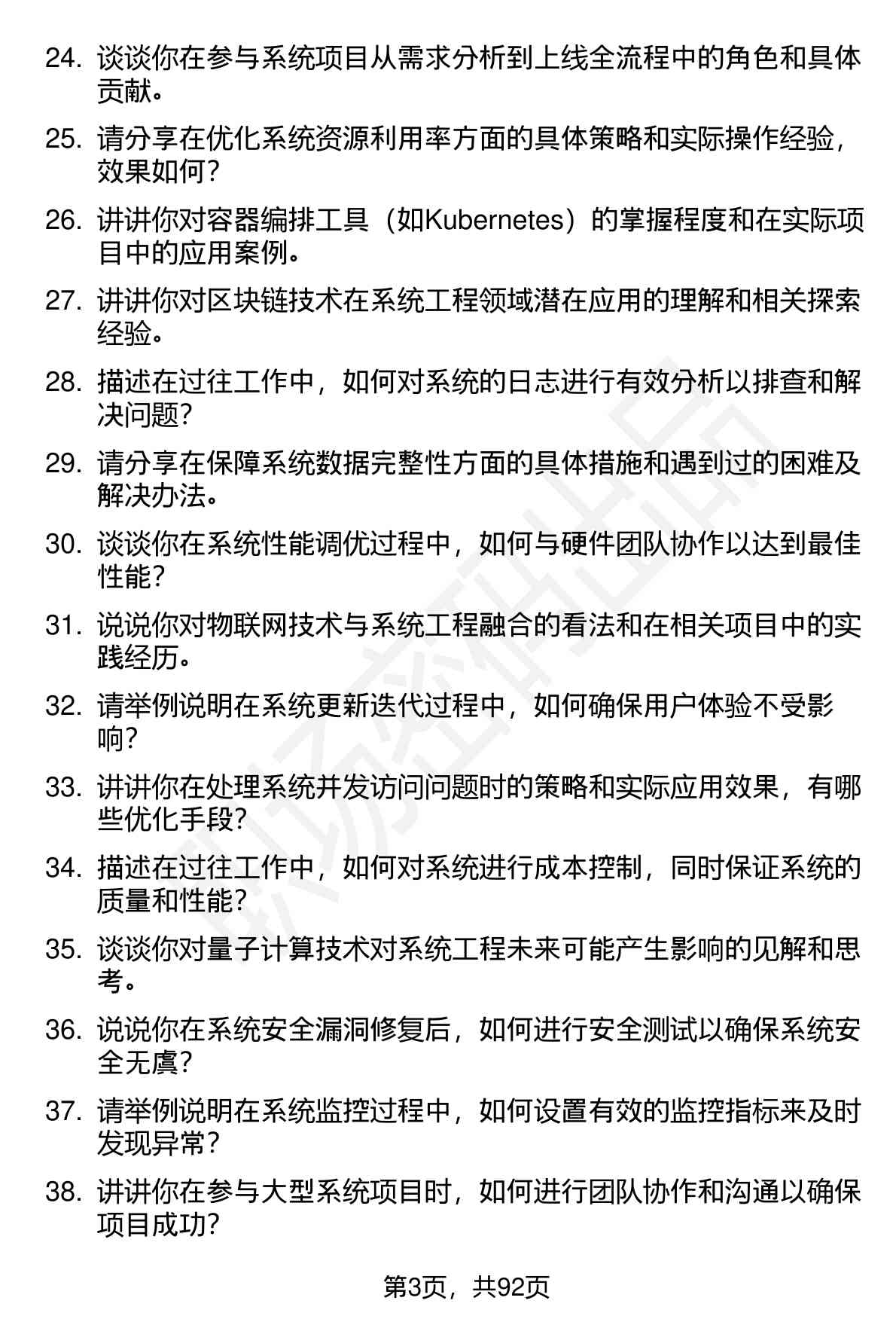 24. 谈谈你在参与系统项目从需求分析到上线全流程中的角色和具体贡献。

25. 请分享在优化系统资源利用率方面的具体策略和实际操作经验，效果如何？

26. 讲讲你对容器编排工具（如Kubernetes）的掌握程度和在实际项目中的应用案例。

27. 讲讲你对区块链技术在系统工程领域潜在应用的理解和相关探索经验。

28. 描述在过往工作中，如何对系统的日志进行有效分析以排查和解决问题？

29. 请分享在保障系统数据完整性方面的具体措施和遇到过的困难及解决办法。

30. 谈谈你在系统性能调优过程中，如何与硬件团队协作以达到最佳性能？

31. 说说你对物联网技术与系统工程融合的看法和在相关项目中的实践经历。

32. 请举例说明在系统更新迭代过程中，如何确保用户体验不受影响？

33. 讲讲你在处理系统并发访问问题时的策略和实际应用效果，有哪些优化手段？

34. 描述在过往工作中，如何对系统进行成本控制，同时保证系统的质量和性能？

35. 谈谈你对量子计算技术对系统工程未来可能产生影响的见解和思考。

36. 说说你在系统安全漏洞修复后，如何进行安全测试以确保系统安全无虞？

37. 请举例说明在系统监控过程中，如何设置有效的监控指标来及时发现异常？

38. 讲讲你在参与大型系统项目时，如何进行团队协作和沟通以确保项目成功？

第3页，共92页